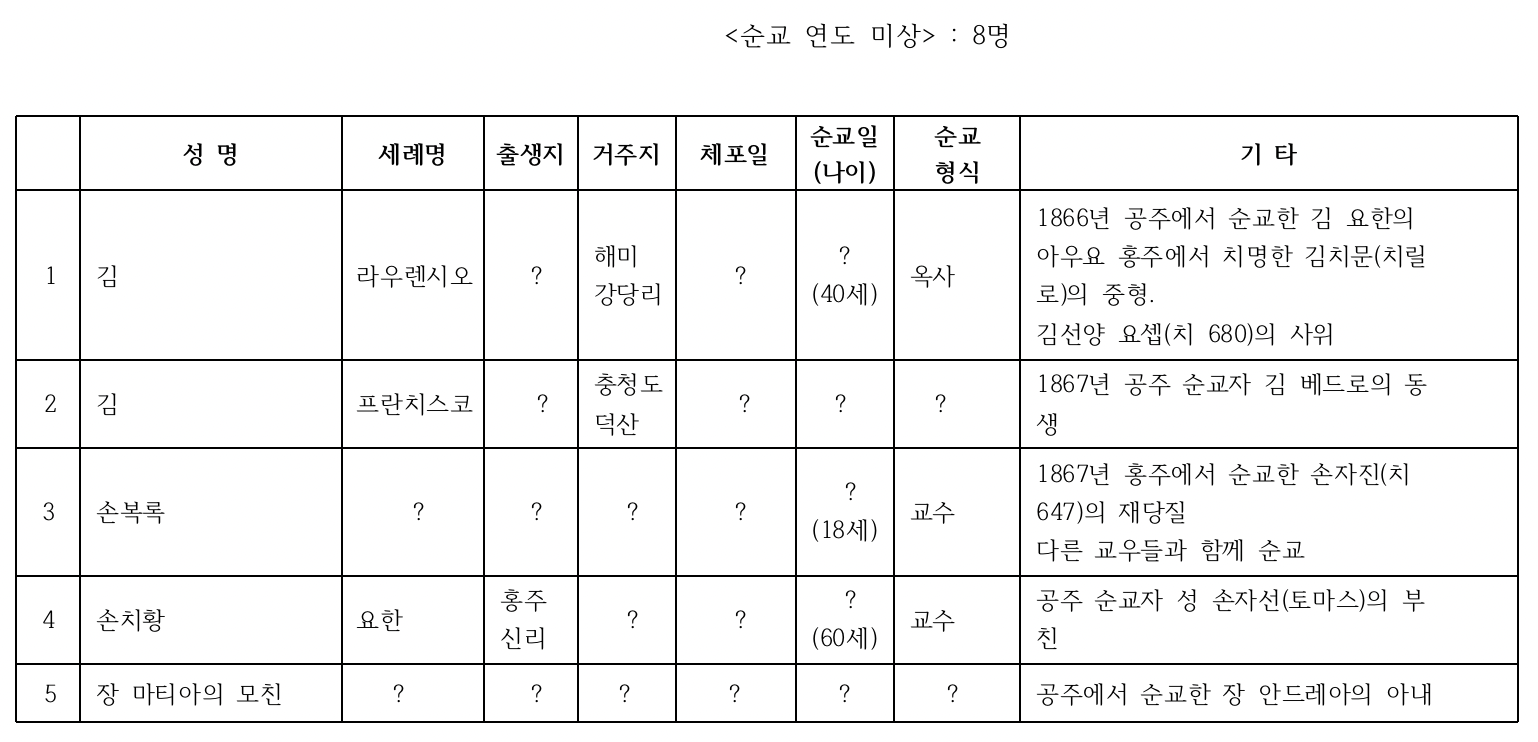 <순교 연도 미상> : 8명

|  | 성 명 | 세례명 | 출생지 | 거주지 | 체포일 | 순교일 (나이) | 순교 형식 | 기 타 |
|---|---|---|---|---|---|---|---|---|
| 1 | 김 | 라우렌시오 | ? | 해미 강당리 | ? | ? (40세) | 옥사 | 1866년 공주에서 순교한 김 요한의 아우요 홍주에서 치명한 김치문(치릴로)의 중형. 김선양 요셉(치 680)의 사위 |
| 2 | 김 | 프란치스코 | ? | 충청도 덕산 | ? | ? | ? | 1867년 공주 순교자 김 베드로의 동생 |
| 3 | 손복록 | ? | ? | ? | ? | ? (18세) | 교수 | 1867년 홍주에서 순교한 손자진(치 647)의 재당질 다른 교우들과 함께 순교 |
| 4 | 손치황 | 요한 | 홍주 신리 | ? | ? | ? (60세) | 교수 | 공주 순교자 성 손자선(토마스)의 부친 |
| 5 | 장 마티아의 모친 | ? | ? | ? | ? | ? | ? | 공주에서 순교한 장 안드레아의 아내 |